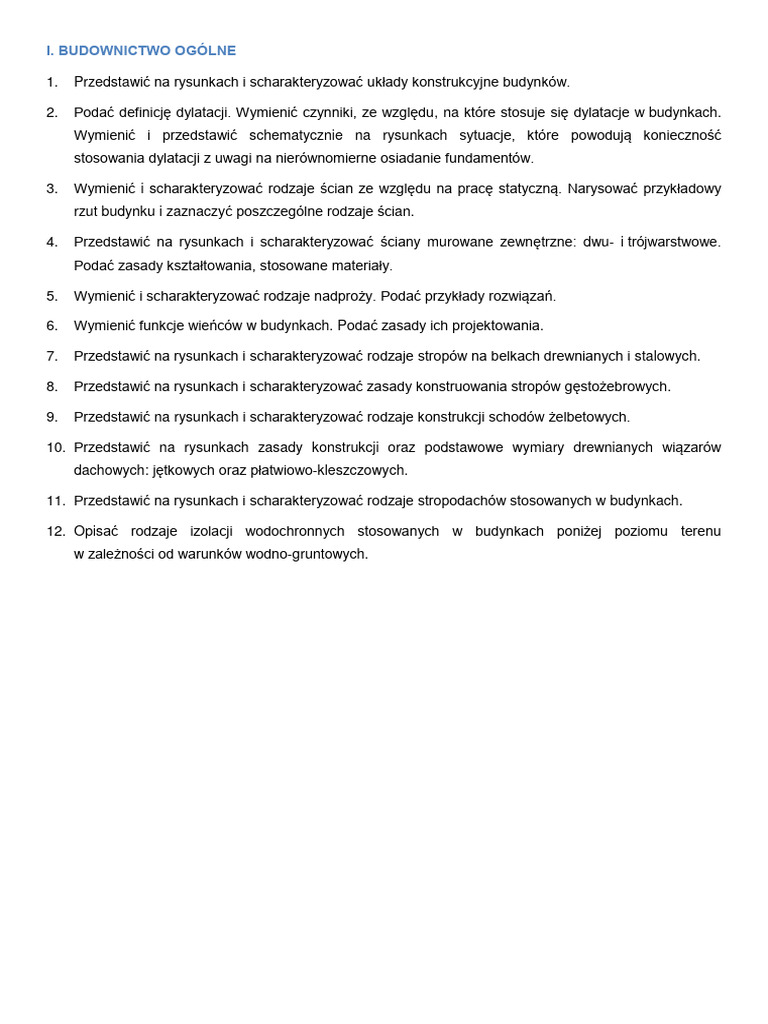 I. BUDOWNICTWO OGÓLNE

1. Przedstawić na rysunkach i scharakteryzować układy konstrukcyjne budynków.

2. Podać definicję dylatacji. Wymienić czynniki, ze względu, na które stosuje się dylatacje w budynkach. Wymienić i przedstawić schematycznie na rysunkach sytuacje, które powodują konieczność stosowania dylatacji z uwagi na nierównomierne osiadanie fundamentów.

3. Wymienić i scharakteryzować rodzaje ścian ze względu na pracę statyczną. Narysować przykładowy rzut budynku i zaznaczyć poszczególne rodzaje ścian.

4. Przedstawić na rysunkach i scharakteryzować ściany murowane zewnętrzne: dwu- i trójwarstwowe. Podać zasady kształtowania, stosowane materiały.

5. Wymienić i scharakteryzować rodzaje nadproży. Podać przykłady rozwiązań.

6. Wymienić funkcje wieńców w budynkach. Podać zasady ich projektowania.

7. Przedstawić na rysunkach i scharakteryzować rodzaje stropów na belkach drewnianych i stalowych.

8. Przedstawić na rysunkach i scharakteryzować zasady konstruowania stropów gęstożebrowych.

9. Przedstawić na rysunkach i scharakteryzować rodzaje konstrukcji schodów żelbetowych.

10. Przedstawić na rysunkach zasady konstrukcji oraz podstawowe wymiary drewnianych wiązarów dachowych: jętkowych oraz płatwiowo-kleszczowych.

11. Przedstawić na rysunkach i scharakteryzować rodzaje stropodachów stosowanych w budynkach.

12. Opisać rodzaje izolacji wodochronnych stosowanych w budynkach poniżej poziomu terenu w zależności od warunków wodno-gruntowych.